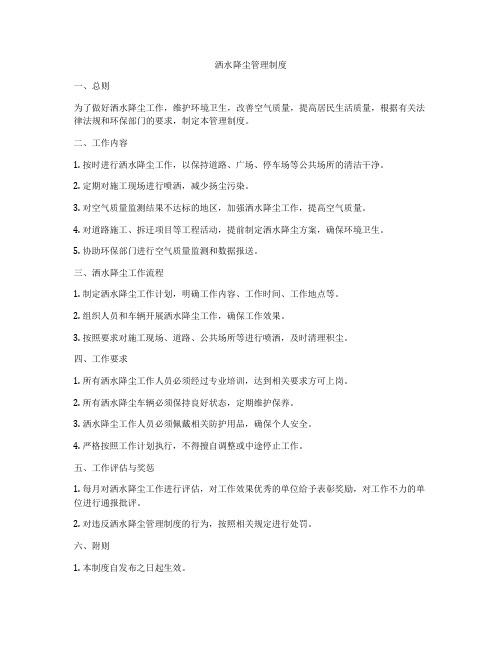 洒水降尘管理制度

一、总则

为了做好洒水降尘工作，维护环境卫生，改善空气质量，提高居民生活质量，根据有关法律法规和环保部门的要求，制定本管理制度。

二、工作内容

1. 按时进行洒水降尘工作，以保持道路、广场、停车场等公共场所的清洁干净。

2. 定期对施工现场进行喷洒，减少扬尘污染。

3. 对空气质量监测结果不达标的地区，加强洒水降尘工作，提高空气质量。

4. 对道路施工、拆迁项目等工程活动，提前制定洒水降尘方案，确保环境卫生。

5. 协助环保部门进行空气质量监测和数据报送。

三、洒水降尘工作流程

1. 制定洒水降尘工作计划，明确工作内容、工作时间、工作地点等。

2. 组织人员和车辆开展洒水降尘工作，确保工作效果。

3. 按照要求对施工现场、道路、公共场所等进行喷洒，及时清理积尘。

四、工作要求

1. 所有洒水降尘工作人员必须经过专业培训，达到相关要求方可上岗。

2. 所有洒水降尘车辆必须保持良好状态，定期维护保养。

3. 洒水降尘工作人员必须佩戴相关防护用品，确保个人安全。

4. 严格按照工作计划执行，不得擅自调整或中途停止工作。

五、工作评估与奖惩

1. 每月对洒水降尘工作进行评估，对工作效果优秀的单位给予表彰奖励，对工作不力的单位进行通报批评。

2. 对违反洒水降尘管理制度的行为，按照相关规定进行处罚。

六、附则

1. 本制度自发布之日起生效。